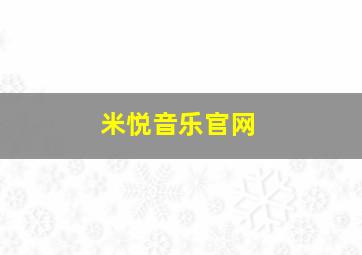 米悦音乐官网